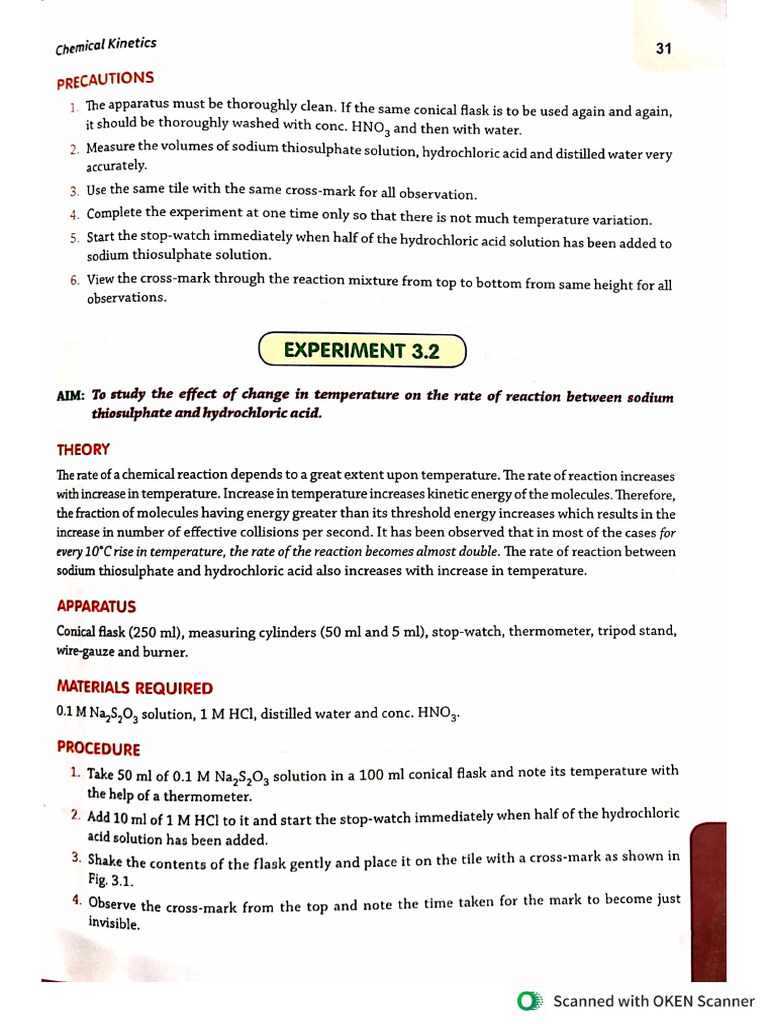 Chemical Kinetics

31

PRECAUTIONS

1. The apparatus must be thoroughly clean. If the same conical flask is to be used again and again, it should be thoroughly washed with conc. $HNO_3$ and then with water.
2. Measure the volumes of sodium thiosulphate solution, hydrochloric acid and distilled water very accurately.
3. Use the same tile with the same cross-mark for all observation.
4. Complete the experiment at one time only so that there is not much temperature variation.
5. Start the stop-watch immediately when half of the hydrochloric acid solution has been added to sodium thiosulphate solution.
6. View the cross-mark through the reaction mixture from top to bottom from same height for all observations.

EXPERIMENT 3.2

AIM: To study the effect of change in temperature on the rate of reaction between sodium thiosulphate and hydrochloric acid.

THEORY

The rate of a chemical reaction depends to a great extent upon temperature. The rate of reaction increases with increase in temperature. Increase in temperature increases kinetic energy of the molecules. Therefore, the fraction of molecules having energy greater than its threshold energy increases which results in the increase in number of effective collisions per second. It has been observed that in most of the cases for every 10°C rise in temperature, the rate of the reaction becomes almost double. The rate of reaction between sodium thiosulphate and hydrochloric acid also increases with increase in temperature.

APPARATUS

Conical flask (250 ml), measuring cylinders (50 ml and 5 ml), stop-watch, thermometer, tripod stand, wire-gauze and burner.

MATERIALS REQUIRED

0.1 M $Na_2S_2O_3$ solution, 1 M HCl, distilled water and conc. $HNO_3$.

PROCEDURE

1. Take 50 ml of 0.1 M $Na_2S_2O_3$ solution in a 100 ml conical flask and note its temperature with the help of a thermometer.
2. Add 10 ml of 1 M HCl to it and start the stop-watch immediately when half of the hydrochloric acid solution has been added.
3. Shake the contents of the flask gently and place it on the tile with a cross-mark as shown in Fig. 3.1.
4. Observe the cross-mark from the top and note the time taken for the mark to become just invisible.

Scanned with OKEN Scanner